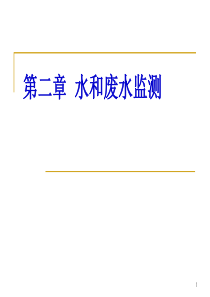 第二章 水和废水监测

1